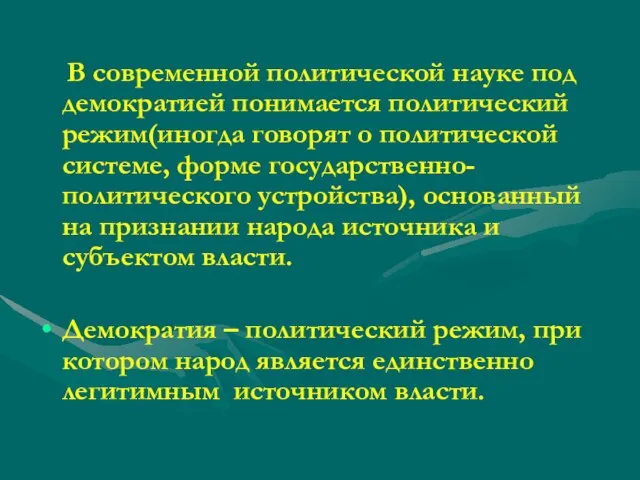 В современной политической науке под демократией понимается политический режим(иногда говорят о политической системе, форме государственно-политического устройства), основанный на признании народа источника и субъектом власти.

• Демократия – политический режим, при котором народ является единственно легитимным источником власти.